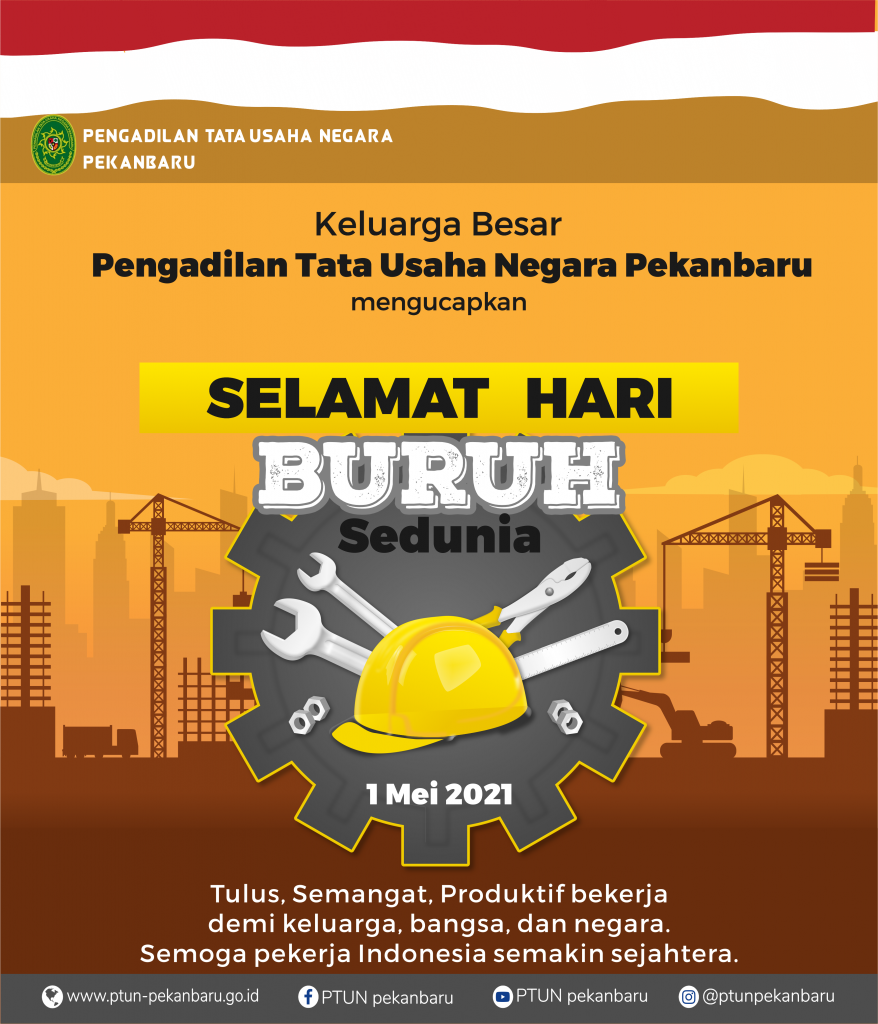 PENGADILAN TATA USAHA NEGARA
PEKANBARU

Keluarga Besar
Pengadilan Tata Usaha Negara Pekanbaru
mengucapkan

SELAMAT HARI
BURUH
Sedunia

1 Mei 2021

Tulus, Semangat, Produktif bekerja
demi keluarga, bangsa, dan negara.
Semoga pekerja Indonesia semakin sejahtera.

www.ptun-pekanbaru.go.id PTUN pekanbaru PTUN pekanbaru @ptunpekanbaru